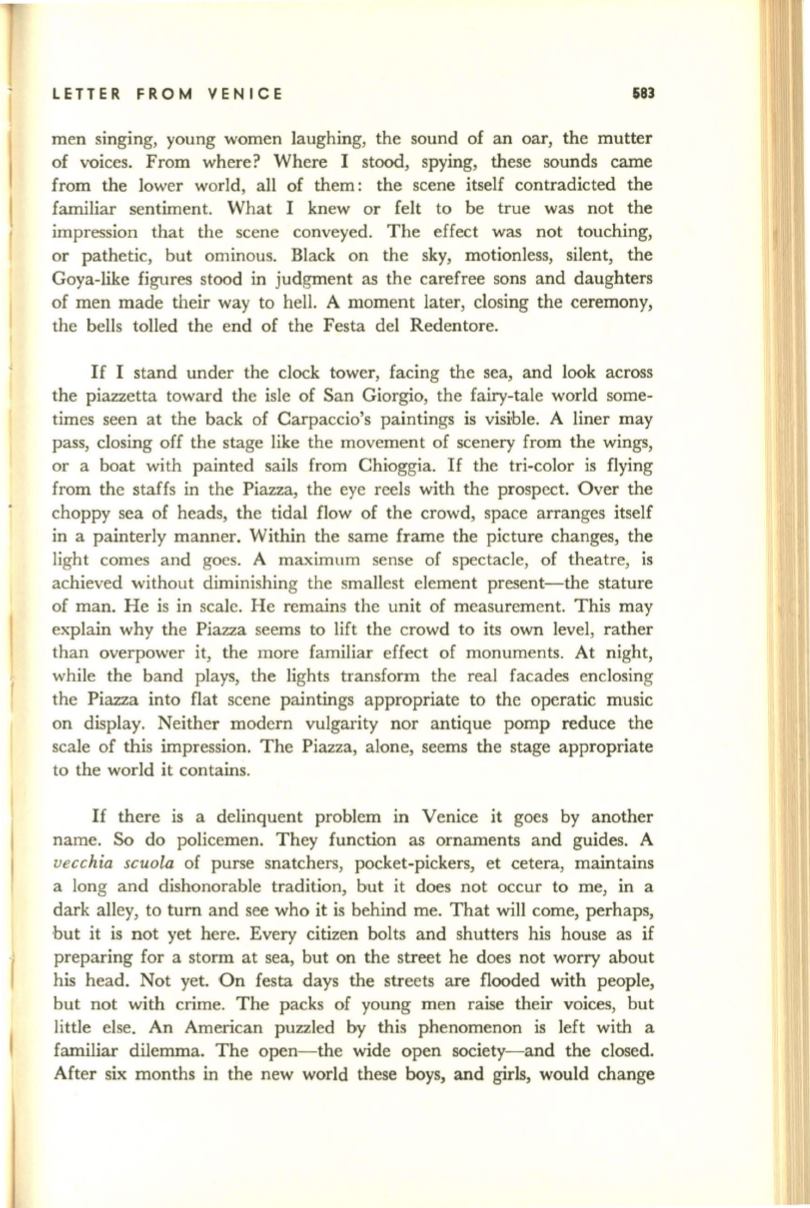 LETTER FROM VENICE 583

men singing, young women laughing, the sound of an oar, the mutter of voices. From where? Where I stood, spying, these sounds came from the lower world, all of them: the scene itself contradicted the familiar sentiment. What I knew or felt to be true was not the impression that the scene conveyed. The effect was not touching, or pathetic, but ominous. Black on the sky, motionless, silent, the Goya-like figures stood in judgment as the carefree sons and daughters of men made their way to hell. A moment later, closing the ceremony, the bells tolled the end of the Festa del Redentore.

If I stand under the clock tower, facing the sea, and look across the piazzetta toward the isle of San Giorgio, the fairy-tale world sometimes seen at the back of Carpaccio's paintings is visible. A liner may pass, closing off the stage like the movement of scenery from the wings, or a boat with painted sails from Chioggia. If the tri-color is flying from the staffs in the Piazza, the eye reels with the prospect. Over the choppy sea of heads, the tidal flow of the crowd, space arranges itself in a painterly manner. Within the same frame the picture changes, the light comes and goes. A maximum sense of spectacle, of theatre, is achieved without diminishing the smallest element present—the stature of man. He is in scale. He remains the unit of measurement. This may explain why the Piazza seems to lift the crowd to its own level, rather than overpower it, the more familiar effect of monuments. At night, while the band plays, the lights transform the real facades enclosing the Piazza into flat scene paintings appropriate to the operatic music on display. Neither modern vulgarity nor antique pomp reduce the scale of this impression. The Piazza, alone, seems the stage appropriate to the world it contains.

If there is a delinquent problem in Venice it goes by another name. So do policemen. They function as ornaments and guides. A vecchia scuola of purse snatchers, pocket-pickers, et cetera, maintains a long and dishonorable tradition, but it does not occur to me, in a dark alley, to turn and see who it is behind me. That will come, perhaps, but it is not yet here. Every citizen bolts and shutters his house as if preparing for a storm at sea, but on the street he does not worry about his head. Not yet. On festa days the streets are flooded with people, but not with crime. The packs of young men raise their voices, but little else. An American puzzled by this phenomenon is left with a familiar dilemma. The open—the wide open society—and the closed. After six months in the new world these boys, and girls, would change